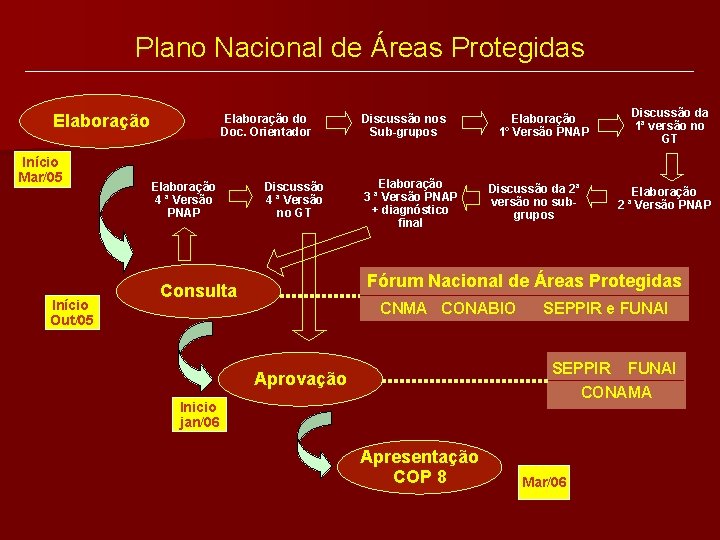 Plano Nacional de Áreas Protegidas

Elaboração

Elaboração do Doc. Orientador

Discussão nos Sub-grupos

Elaboração 1° Versão PNAP

Discussão da 1ª versão no GT

Início Mar/05

Elaboração 4 ª Versão PNAP

Discussão 4 ª Versão no GT

Elaboração 3 ª Versão PNAP + diagnóstico final

Discussão da 2ª versão no sub-grupos

Elaboração 2 ª Versão PNAP

Consulta

Fórum Nacional de Áreas Protegidas

CNMA CONABIO SEPPIR e FUNAI

Início Out/05

Aprovação

SEPPIR FUNAI

CONAMA

Inicio jan/06

Apresentação COP 8

Mar/06